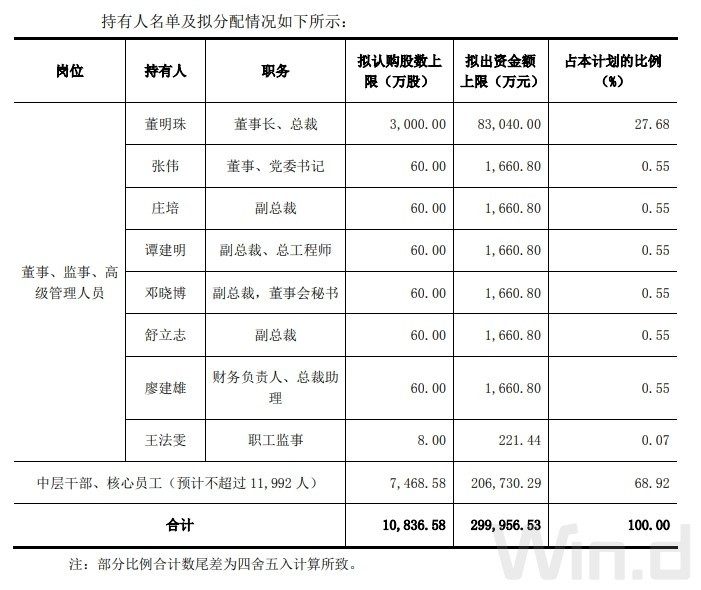 持有人名单及拟分配情况如下所示：

| 岗位 | 持有人 | 职务 | 拟认购股数上限（万股） | 拟出资金额上限（万元） | 占本计划的比例（%） |
|---|---|---|---|---|---|
| 董事、监事、高级管理人员 | 董明珠 | 董事长、总裁 | 3,000.00 | 83,040.00 | 27.68 |
| | 张伟 | 董事、党委书记 | 60.00 | 1,660.80 | 0.55 |
| | 庄培 | 副总裁 | 60.00 | 1,660.80 | 0.55 |
| | 谭建明 | 副总裁、总工程师 | 60.00 | 1,660.80 | 0.55 |
| | 邓晓博 | 副总裁，董事会秘书 | 60.00 | 1,660.80 | 0.55 |
| | 舒立志 | 副总裁 | 60.00 | 1,660.80 | 0.55 |
| | 廖建雄 | 财务负责人、总裁助理 | 60.00 | 1,660.80 | 0.55 |
| | 王法雯 | 职工监事 | 8.00 | 221.44 | 0.07 |
| 中层干部、核心员工（预计不超过 11,992 人） | | | 7,468.58 | 206,730.29 | 68.92 |
| 合计 | | | 10,836.58 | 299,956.53 | 100.00 |

注：部分比例合计数尾差为四舍五入计算所致。

Win.d